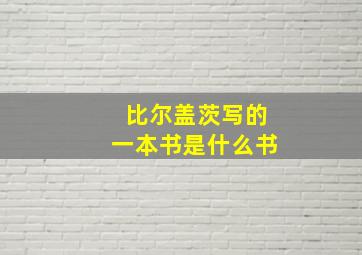 比尔盖茨写的
一本书是什么书